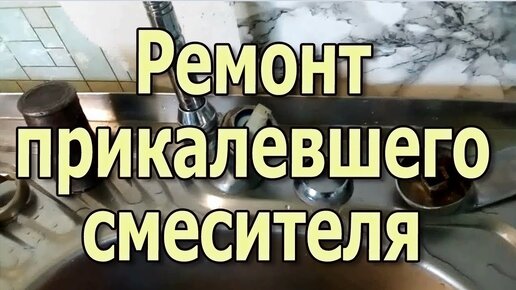 Ремонт прикалевшего смесителя